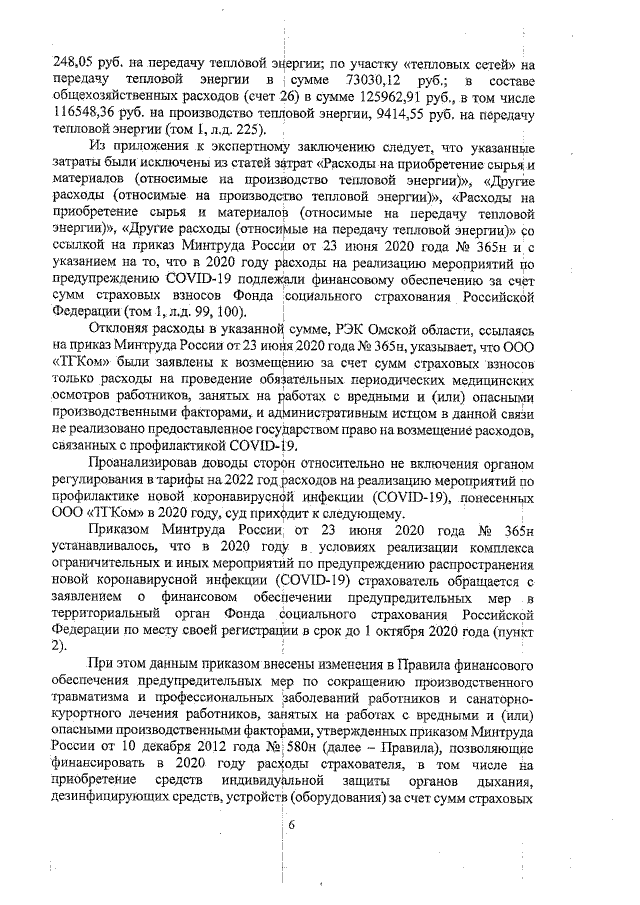 248,05 руб. на передачу тепловой энергии; по участку «тепловых сетей» на передачу тепловой энергии в сумме 73030,12 руб.; в составе общехозяйственных расходов (счет 26) в сумме 125962,91 руб., в том числе 116548,36 руб. на производство тепловой энергии, 9414,55 руб. на передачу тепловой энергии (том 1, л.д. 225).

Из приложения к экспертному заключению следует, что указанные затраты были исключены из статей затрат «Расходы на приобретение сырья и материалов (относимые на производство тепловой энергии)», «Другие расходы (относимые на производство тепловой энергии)», «Расходы на приобретение сырья и материалов (относимые на передачу тепловой энергии)», «Другие расходы (относимые на передачу тепловой энергии)» со ссылкой на приказ Минтруда России от 23 июня 2020 года № 365н и с указанием на то, что в 2020 году расходы на реализацию мероприятий по предупреждению COVID-19 подлежали финансовому обеспечению за счет сумм страховых взносов Фонда социального страхования Российской Федерации (том 1, л.д. 99, 100).

Отклоняя расходы в указанной сумме, РЭК Омской области, ссылаясь на приказ Минтруда России от 23 июня 2020 года № 365н, указывает, что ООО «ТГКом» были заявлены к возмещению за счет сумм страховых взносов только расходы на проведение обязательных периодических медицинских осмотров работников, занятых на работах с вредными и (или) опасными производственными факторами, и административным истцом в данной связи не реализовано предоставленное государством право на возмещение расходов, связанных с профилактикой COVID-19.

Проанализировав доводы сторон относительно не включения органом регулирования в тарифы на 2022 год расходов на реализацию мероприятий по профилактике новой коронавирусной инфекции (COVID-19), понесенных ООО «ТГКом» в 2020 году, суд приходит к следующему.

Приказом Минтруда России от 23 июня 2020 года № 365н устанавливалось, что в 2020 году в условиях реализации комплекса ограничительных и иных мероприятий по предупреждению распространения новой коронавирусной инфекции (COVID-19) страхователь обращается с заявлением о финансовом обеспечении предупредительных мер в территориальный орган Фонда социального страхования Российской Федерации по месту своей регистрации в срок до 1 октября 2020 года (пункт 2).

При этом данным приказом внесены изменения в Правила финансового обеспечения предупредительных мер по сокращению производственного травматизма и профессиональных заболеваний работников и санаторно-курортного лечения работников, занятых на работах с вредными и (или) опасными производственными факторами, утвержденных приказом Минтруда России от 10 декабря 2012 года № 580н (далее – Правила), позволяющие финансировать в 2020 году расходы страхователя, в том числе на приобретение средств индивидуальной защиты органов дыхания, дезинфицирующих средств, устройств (оборудования) за счет сумм страховых

6